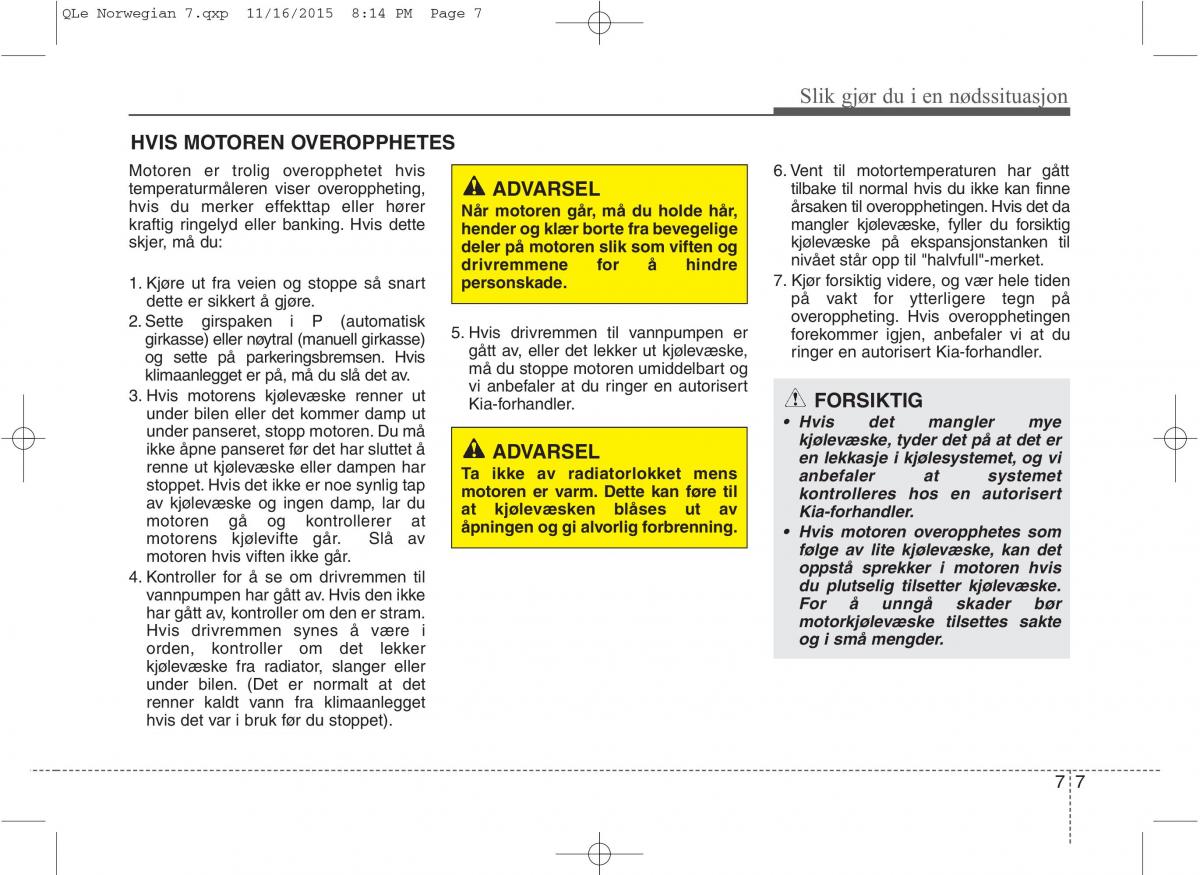 QLe Norwegian 7.qxp 11/16/2015 8:14 PM Page 7

Slik gjør du i en nødssituasjon

HVIS MOTOREN OVEROPPHETES

Motoren er trolig overopphetet hvis temperaturmåleren viser overoppheting, hvis du merker effekttap eller hører kraftig ringelyd eller banking. Hvis dette skjer, må du:

1. Kjøre ut fra veien og stoppe så snart dette er sikkert å gjøre.
2. Sette girspaken i P (automatisk girkasse) eller nøytral (manuell girkasse) og sette på parkeringsbremsen. Hvis klimaanlegget er på, må du slå det av.
3. Hvis motorens kjølevæske renner ut under bilen eller det kommer damp ut under panseret, stopp motoren. Du må ikke åpne panseret før det har sluttet å renne ut kjølevæske eller dampen har stoppet. Hvis det ikke er noe synlig tap av kjølevæske og ingen damp, lar du motoren gå og kontrollerer at motorens kjølevifte går. Slå av motoren hvis viften ikke går.
4. Kontroller for å se om drivremmen til vannpumpen har gått av. Hvis den ikke har gått av, kontroller om den er stram. Hvis drivremmen synes å være i orden, kontroller om det lekker kjølevæske fra radiator, slanger eller under bilen. (Det er normalt at det renner kaldt vann fra klimaanlegget hvis det var i bruk før du stoppet).

ADVARSEL
Når motoren går, må du holde hår, hender og klær borte fra bevegelige deler på motoren slik som viften og drivremmene for å hindre personskade.

5. Hvis drivremmen til vannpumpen er gått av, eller det lekker ut kjølevæske, må du stoppe motoren umiddelbart og vi anbefaler at du ringer en autorisert Kia-forhandler.

ADVARSEL
Ta ikke av radiatorlokket mens motoren er varm. Dette kan føre til at kjølevæsken blåses ut av åpningen og gi alvorlig forbrenning.

6. Vent til motortemperaturen har gått tilbake til normal hvis du ikke kan finne årsaken til overopphetingen. Hvis det da mangler kjølevæske, fyller du forsiktig kjølevæske på ekspansjonstanken til nivået står opp til "halvfull"-merket.
7. Kjør forsiktig videre, og vær hele tiden på vakt for ytterligere tegn på overoppheting. Hvis overopphetingen forekommer igjen, anbefaler vi at du ringer en autorisert Kia-forhandler.

FORSIKTIG
• Hvis det mangler mye kjølevæske, tyder det på at det er en lekkasje i kjølesystemet, og vi anbefaler at systemet kontrolleres hos en autorisert Kia-forhandler.
• Hvis motoren overopphetes som følge av lite kjølevæske, kan det oppstå sprekker i motoren hvis du plutselig tilsetter kjølevæske. For å unngå skader bør motorkjølevæske tilsettes sakte og i små mengder.

7 7